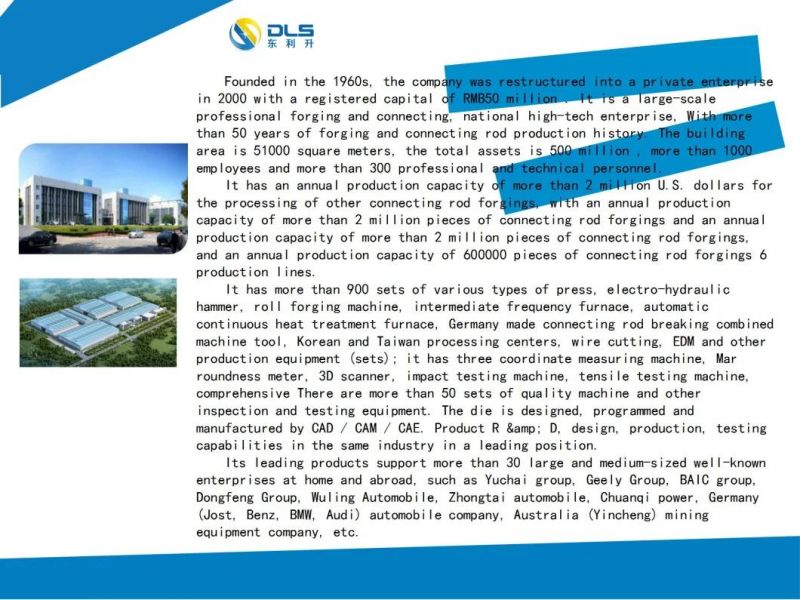 DLS
东利升

Founded in the 1960s, the company was restructured into a private enterprise in 2000 with a registered capital of RMB50 million . It is a large-scale professional forging and connecting, national high-tech enterprise, With more than 50 years of forging and connecting rod production history. The building area is 51000 square meters, the total assets is 500 million , more than 1000 employees and more than 300 professional and technical personnel.

It has an annual production capacity of more than 2 million U.S. dollars for the processing of other connecting rod forgings, with an annual production capacity of more than 2 million pieces of connecting rod forgings and an annual production capacity of more than 2 million pieces of connecting rod forgings, and an annual production capacity of 600000 pieces of connecting rod forgings 6 production lines.

It has more than 900 sets of various types of press, electro-hydraulic hammer, roll forging machine, intermediate frequency furnace, automatic continuous heat treatment furnace, Germany made connecting rod breaking combined machine tool, Korean and Taiwan processing centers, wire cutting, EDM and other production equipment (sets); it has three coordinate measuring machine, Mar roundness meter, 3D scanner, impact testing machine, tensile testing machine, comprehensive There are more than 50 sets of quality machine and other inspection and testing equipment. The die is designed, programmed and manufactured by CAD / CAM / CAE. Product R &amp; D, design, production, testing capabilities in the same industry in a leading position.

Its leading products support more than 30 large and medium-sized well-known enterprises at home and abroad, such as Yuchai group, Geely Group, BAIC group, Dongfeng Group, Wuling Automobile, Zhongtai automobile, Chuanqi power, Germany (Jost, Benz, BMW, Audi) automobile company, Australia (Yincheng) mining equipment company, etc.